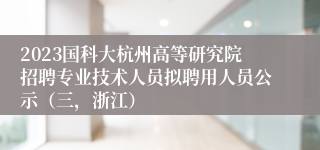 2023国科大杭州高等研究院招聘专业技术人员拟聘用人员公示（三，浙江）